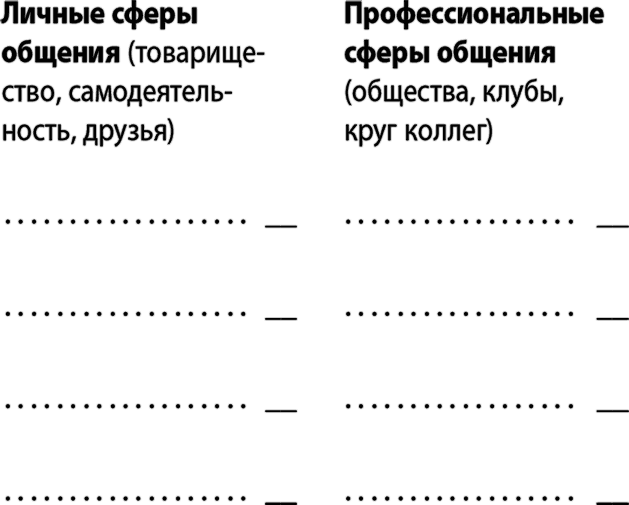 Личные сферы общения (товарищество, самодеятельность, друзья)

____ ____
____ ____
____ ____
____ ____

Профессиональные сферы общения (общества, клубы, круг коллег)

____ ____
____ ____
____ ____
____ ____